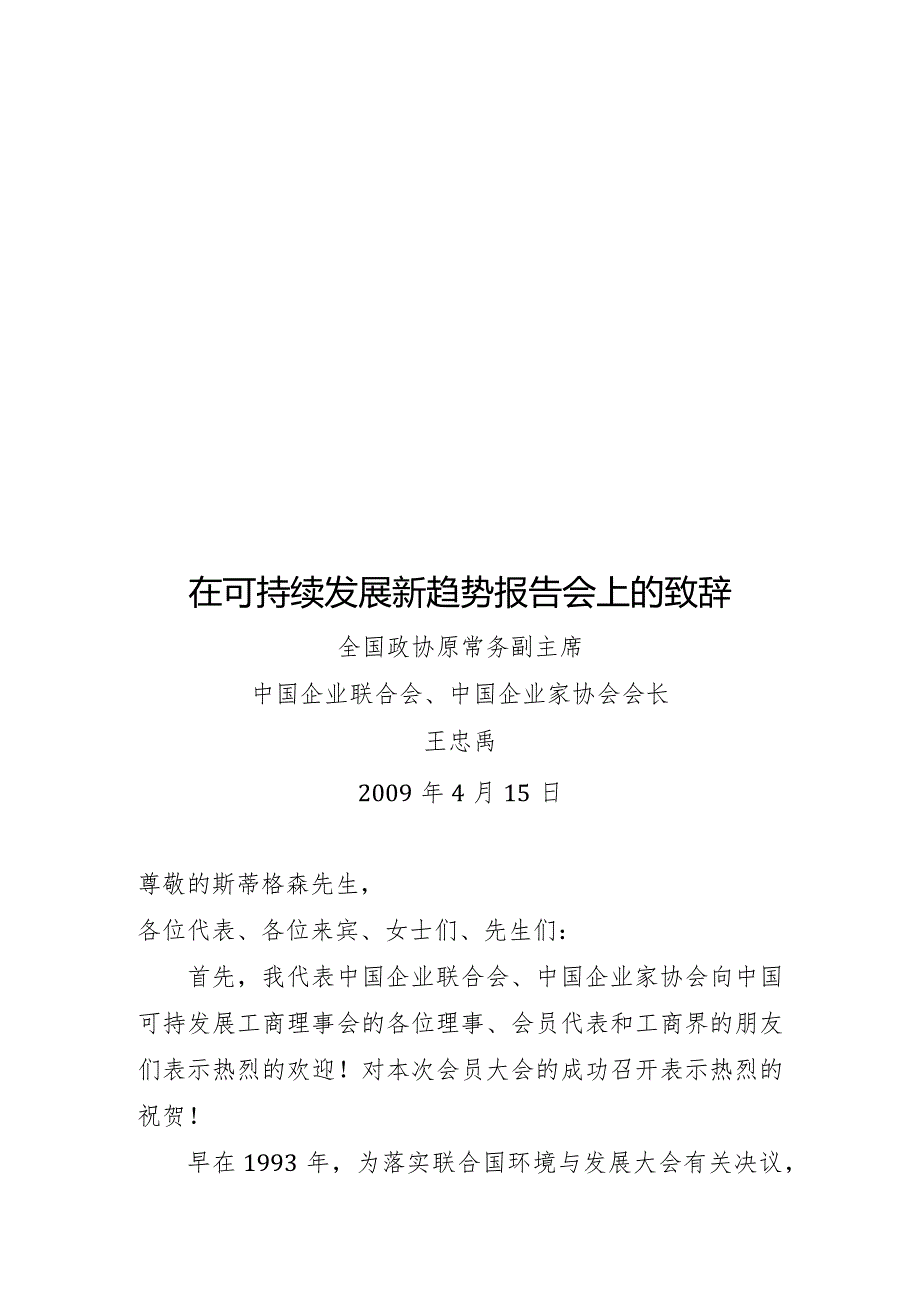 在可持续发展新趋势报告会上的致辞

全国政协原常务副主席

中国企业联合会、中国企业家协会会长

王忠禹

2009 年 4 月 15 日

尊敬的斯蒂格森先生，

各位代表、各位来宾、女士们、先生们：

首先，我代表中国企业联合会、中国企业家协会向中国可持发展工商理事会的各位理事、会员代表和工商界的朋友们表示热烈的欢迎！对本次会员大会的成功召开表示热烈的祝贺！

早在 1993 年，为落实联合国环境与发展大会有关决议，